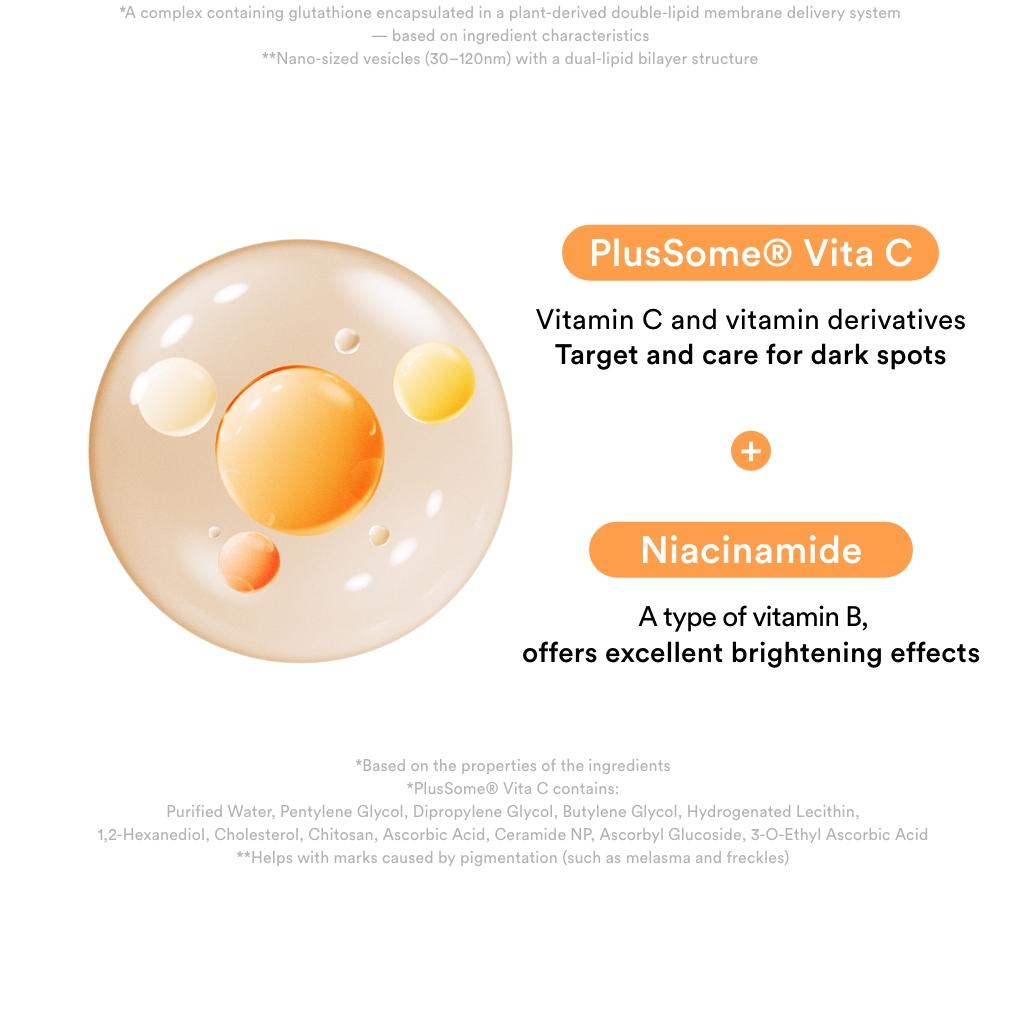 *A complex containing glutathione encapsulated in a plant-derived double-lipid membrane delivery system
— based on ingredient characteristics
**Nano-sized vesicles (30–120nm) with a dual-lipid bilayer structure

PlusSome® Vita C

Vitamin C and vitamin derivatives
Target and care for dark spots

+

Niacinamide

A type of vitamin B,
offers excellent brightening effects

*Based on the properties of the ingredients
*PlusSome® Vita C contains:
Purified Water, Pentylene Glycol, Dipropylene Glycol, Butylene Glycol, Hydrogenated Lecithin,
1,2-Hexanediol, Cholesterol, Chitosan, Ascorbic Acid, Ceramide NP, Ascorbyl Glucoside, 3-O-Ethyl Ascorbic Acid
**Helps with marks caused by pigmentation (such as melasma and freckles)